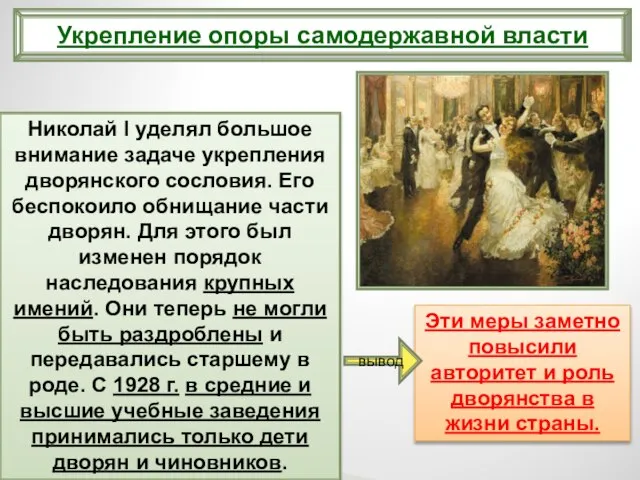 Укрепление опоры самодержавной власти

Николай I уделял большое внимание задаче укрепления дворянского сословия. Его беспокоило обнищание части дворян. Для этого был изменен порядок наследования крупных имений. Они теперь не могли быть раздроблены и передавались старшему в роде. С 1928 г. в средние и высшие учебные заведения принимались только дети дворян и чиновников.

вывод

Эти меры заметно повысили авторитет и роль дворянства в жизни страны.